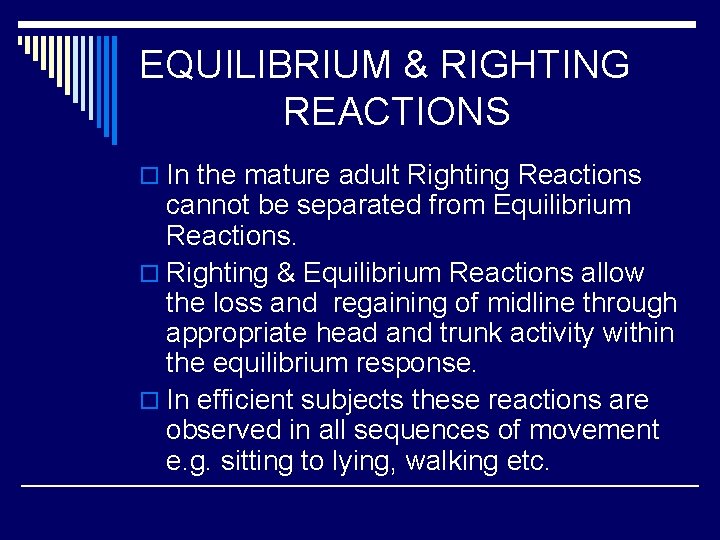 EQUILIBRIUM & RIGHTING REACTIONS

In the mature adult Righting Reactions cannot be separated from Equilibrium Reactions.

Righting & Equilibrium Reactions allow the loss and regaining of midline through appropriate head and trunk activity within the equilibrium response.

In efficient subjects these reactions are observed in all sequences of movement e.g. sitting to lying, walking etc.